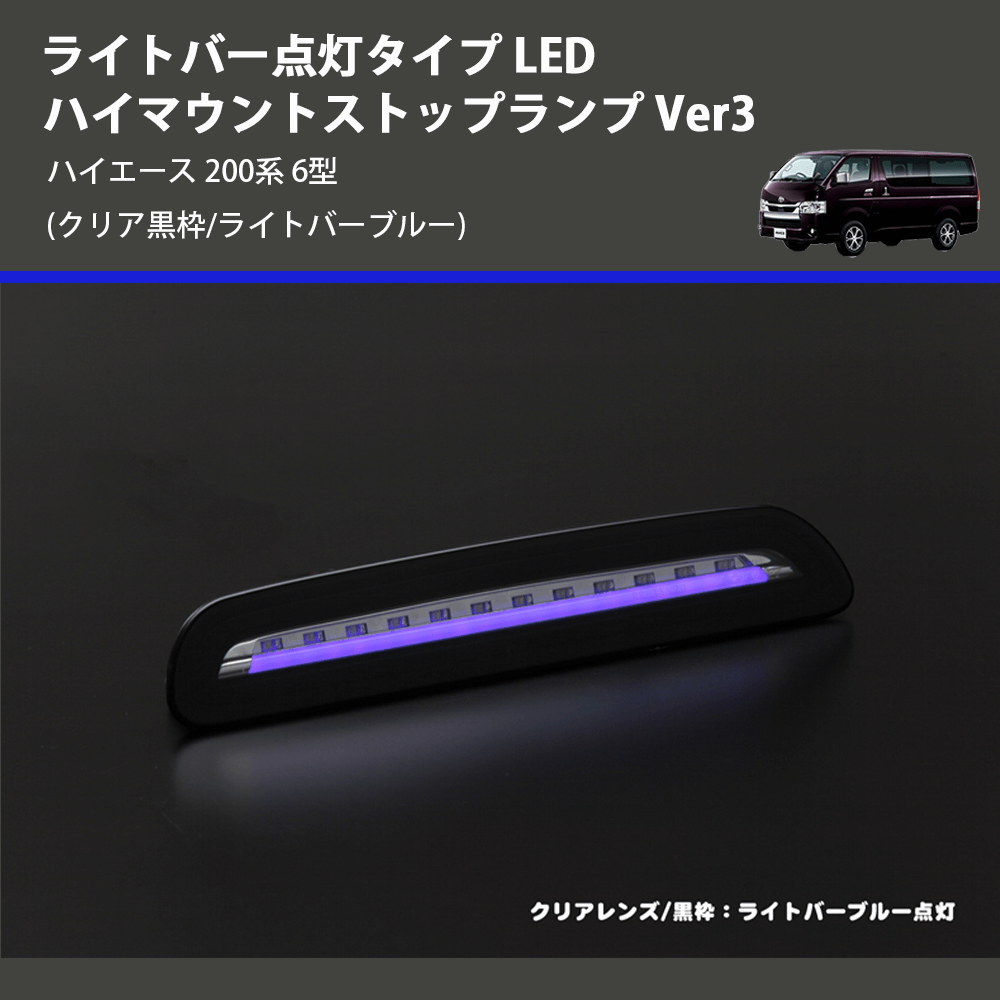 ライトバー点灯タイプ LED
ハイマウントストップランプ Ver3

ハイエース 200系 6型
(クリア黒枠/ライトバーブルー)

クリアレンズ/黒枠：ライトバーブルー点灯